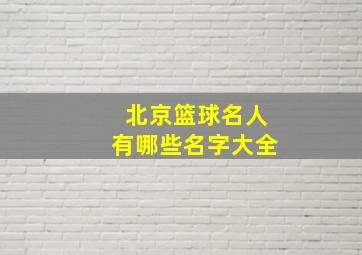 北京篮球名人
有哪些名字大全